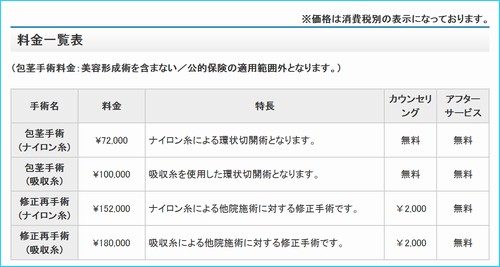 ※価格は消費税別の表示になっております。

料金一覧表

（包茎手術料金：美容形成術を含まない／公的保険の適用範囲外となります。）

| 手術名 | 料金 | 特長 | カウンセリング | アフターサービス |
|---|---|---|---|---|
| 包茎手術（ナイロン糸） | ¥72,000 | ナイロン糸による環状切開術となります。 | 無料 | 無料 |
| 包茎手術（吸収糸） | ¥100,000 | 吸収糸を使用した環状切開術となります。 | 無料 | 無料 |
| 修正再手術（ナイロン糸） | ¥152,000 | ナイロン糸による他院施術に対する修正手術です。 | ￥2,000 | 無料 |
| 修正再手術（吸収糸） | ¥180,000 | 吸収糸による他院施術に対する修正手術です。 | ￥2,000 | 無料 |